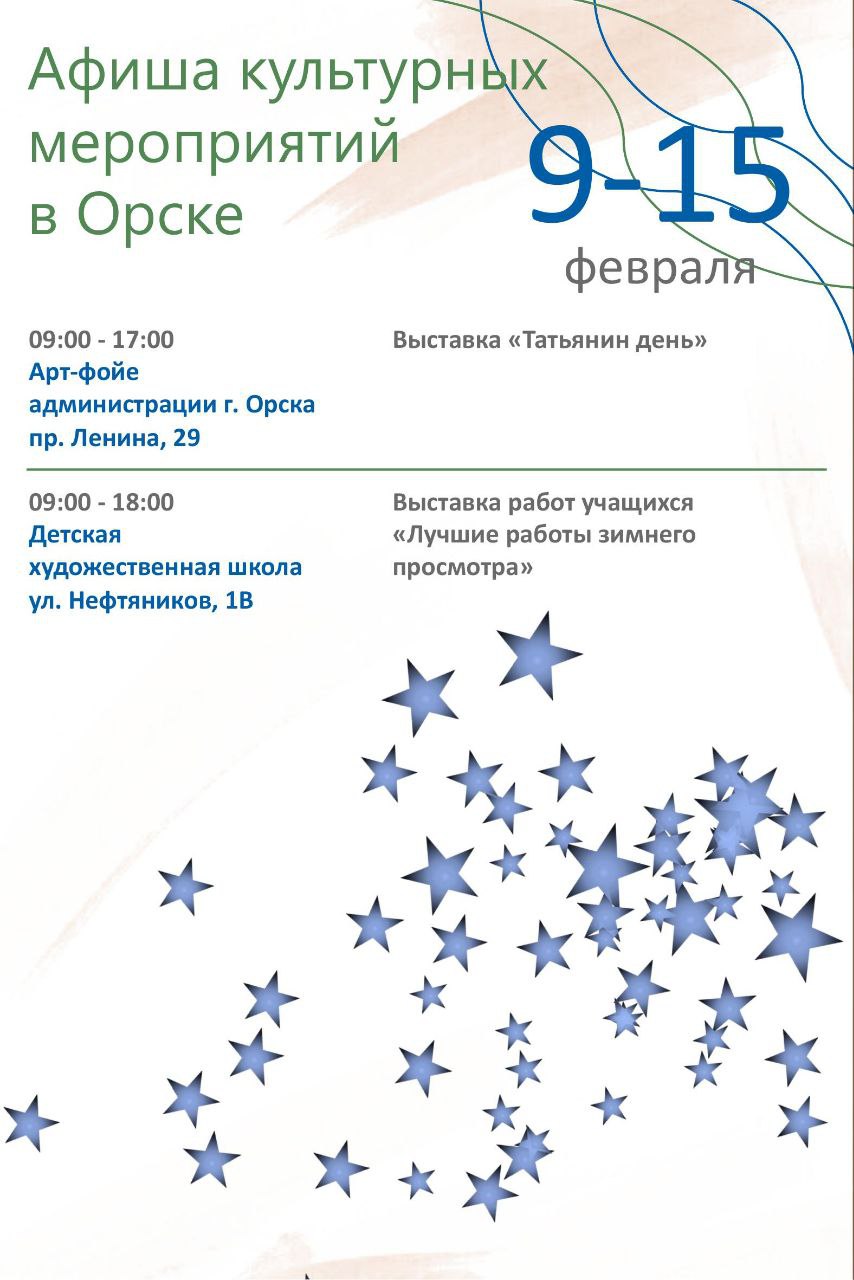 Афиша культурных мероприятий в Орске

9-15
февраля

09:00 - 17:00
Арт-фойе администрации г. Орска
пр. Ленина, 29

Выставка «Татьянин день»

09:00 - 18:00
Детская художественная школа
ул. Нефтяников, 1В

Выставка работ учащихся «Лучшие работы зимнего просмотра»